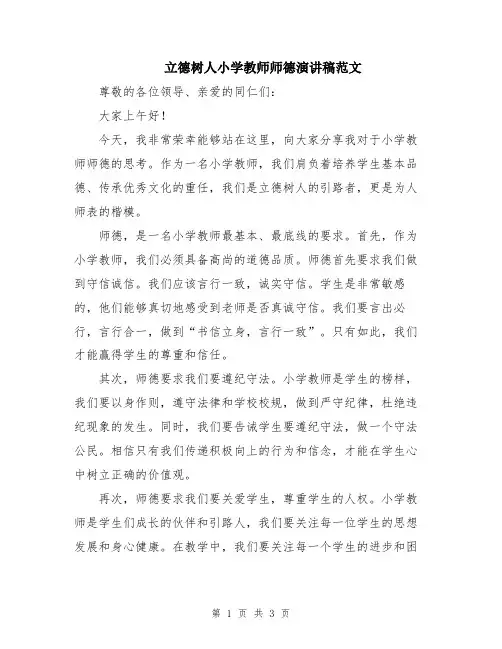 立德树人小学教师师德演讲稿范文

尊敬的各位领导、亲爱的同仁们：

大家上午好！

今天，我非常荣幸能够站在这里，向大家分享我对于小学教师师德的思考。作为一名小学教师，我们肩负着培养学生基本品德、传承优秀文化的重任，我们是立德树人的引路者，更是为人师表的楷模。

师德，是一名小学教师最基本、最底线的要求。首先，作为小学教师，我们必须具备高尚的道德品质。师德首先要求我们做到守信诚信。我们应该言行一致，诚实守信。学生是非常敏感的，他们能够真切地感受到老师是否真诚守信。我们要言出必行，言行合一，做到“书信立身，言行一致”。只有如此，我们才能赢得学生的尊重和信任。

其次，师德要求我们要遵纪守法。小学教师是学生的榜样，我们要以身作则，遵守法律和学校校规，做到严守纪律，杜绝违纪现象的发生。同时，我们要告诫学生要遵纪守法，做一个守法公民。相信只有我们传递积极向上的行为和信念，才能在学生心中树立正确的价值观。

再次，师德要求我们要关爱学生，尊重学生的人权。小学教师是学生们成长的伙伴和引路人，我们要关注每一位学生的思想发展和身心健康。在教学中，我们要关注每一个学生的进步和困

第 1 页 共 3 页